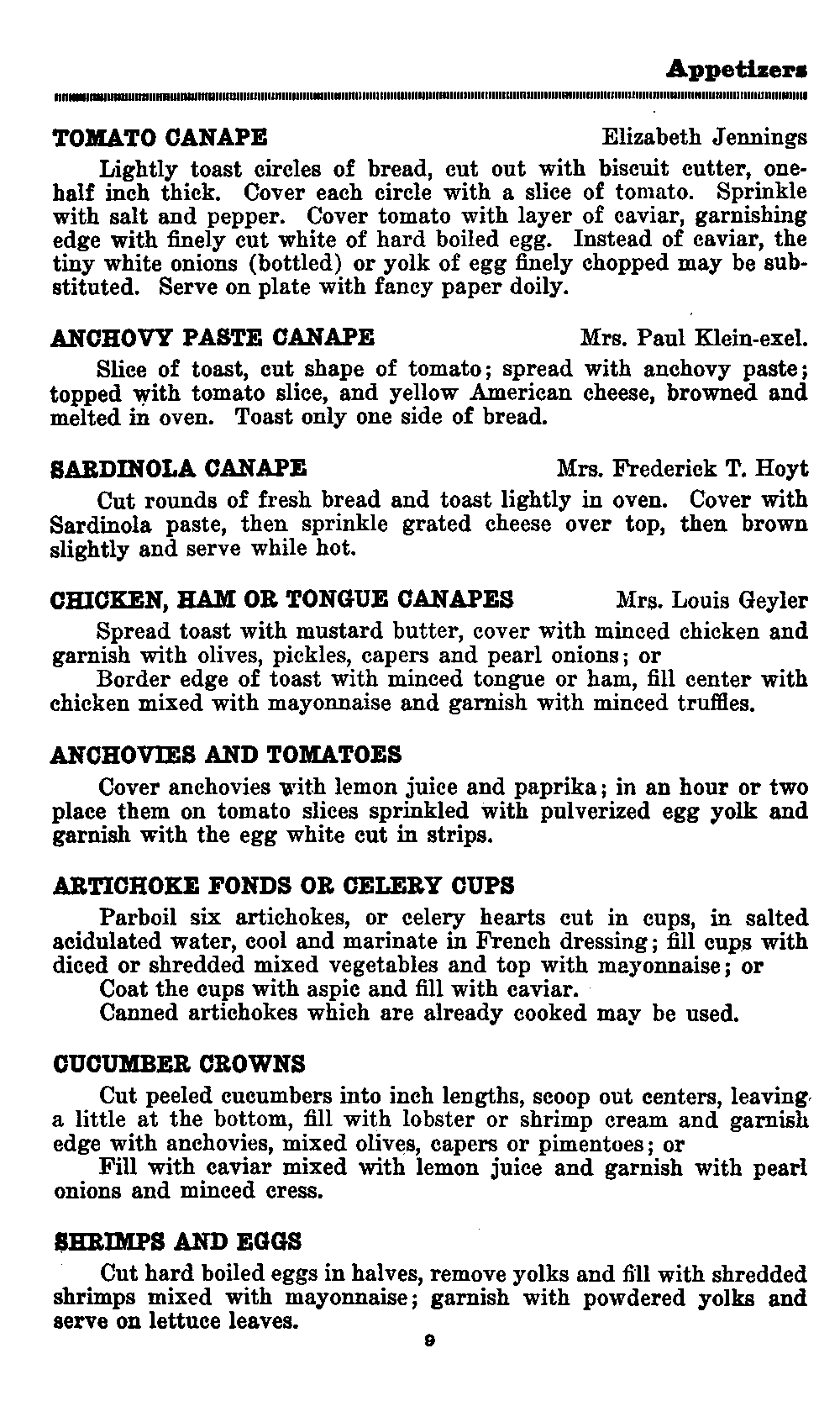 Appetizers

TOMATO CANAPE Elizabeth Jennings

Lightly toast circles of bread, cut out with biscuit cutter, one-half inch thick. Cover each circle with a slice of tomato. Sprinkle with salt and pepper. Cover tomato with layer of caviar, garnishing edge with finely cut white of hard boiled egg. Instead of caviar, the tiny white onions (bottled) or yolk of egg finely chopped may be substituted. Serve on plate with fancy paper doily.

ANCHOVY PASTE CANAPE Mrs. Paul Klein-exel.

Slice of toast, cut shape of tomato; spread with anchovy paste; topped with tomato slice, and yellow American cheese, browned and melted in oven. Toast only one side of bread.

SARDINOLA CANAPE Mrs. Frederick T. Hoyt

Cut rounds of fresh bread and toast lightly in oven. Cover with Sardinola paste, then sprinkle grated cheese over top, then brown slightly and serve while hot.

CHICKEN, HAM OR TONGUE CANAPES Mrs. Louis Geyler

Spread toast with mustard butter, cover with minced chicken and garnish with olives, pickles, capers and pearl onions; or

Border edge of toast with minced tongue or ham, fill center with chicken mixed with mayonnaise and garnish with minced truffles.

ANCHOVIES AND TOMATOES

Cover anchovies with lemon juice and paprika; in an hour or two place them on tomato slices sprinkled with pulverized egg yolk and garnish with the egg white cut in strips.

ARTICHOKE FONDS OR CELERY CUPS

Parboil six artichokes, or celery hearts cut in cups, in salted acidulated water, cool and marinate in French dressing; fill cups with diced or shredded mixed vegetables and top with mayonnaise; or

Coat the cups with aspic and fill with caviar.

Canned artichokes which are already cooked may be used.

CUCUMBER CROWNS

Cut peeled cucumbers into inch lengths, scoop out centers, leaving a little at the bottom, fill with lobster or shrimp cream and garnish edge with anchovies, mixed olives, capers or pimentoes; or

Fill with caviar mixed with lemon juice and garnish with pearl onions and minced cress.

SHRIMPS AND EGGS

Cut hard boiled eggs in halves, remove yolks and fill with shredded shrimps mixed with mayonnaise; garnish with powdered yolks and serve on lettuce leaves.

9